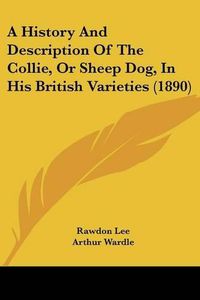 A History And Description Of The Collie, Or Sheep Dog, In His British Varieties (1890)

Rawdon Lee
Arthur Wardle